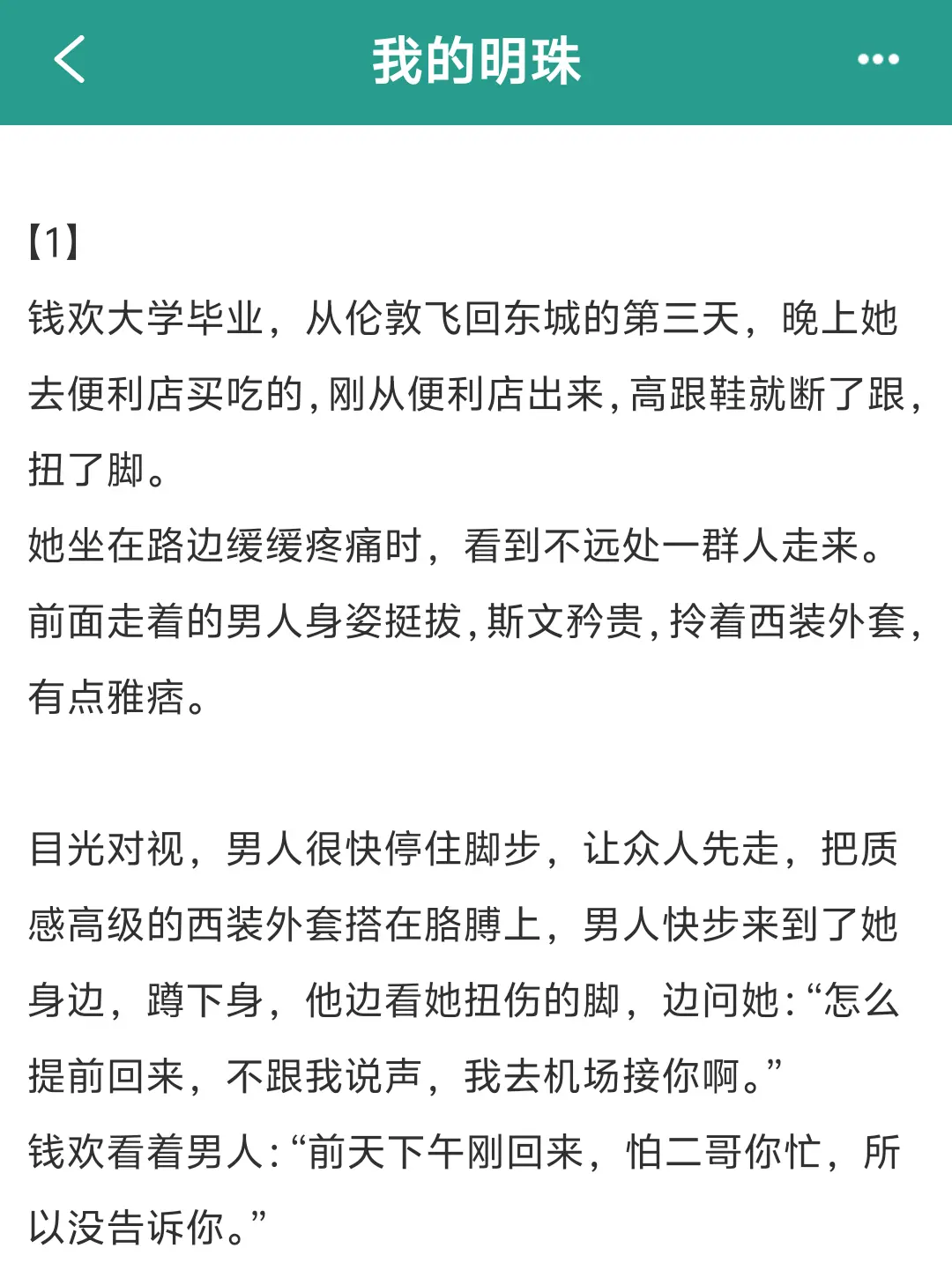 我的明珠

【1】
钱欢大学毕业，从伦敦飞回东城的第三天，晚上她去便利店买吃的，刚从便利店出来，高跟鞋就断了跟，扭了脚。
她坐在路边缓缓疼痛时，看到不远处一群人走来。
前面走着的男人身姿挺拔，斯文矜贵，拎着西装外套，有点雅痞。

目光对视，男人很快停住脚步，让众人先走，把质感高级的西装外套搭在胳膊上，男人快步来到了她身边，蹲下身，他边看她扭伤的脚，边问她：“怎么提前回来，不跟我说声，我去机场接你啊。”
钱欢看着男人：“前天下午刚回来，怕二哥你忙，所以没告诉你。”